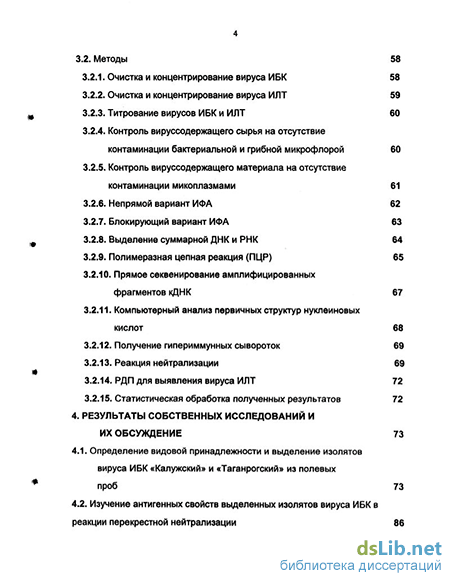 4

3.2. Методы 58

3.2.1. Очистка и концентрирование вируса ИБК 58

3.2.2. Очистка и концентрирование вируса ИЛТ 59

3.2.3. Титрование вирусов ИБК и ИЛТ 60

3.2.4. Контроль вируссодержащего сырья на отсутствие контаминации бактериальной и грибной микрофлорой 60

3.2.5. Контроль вируссодержащего материала на отсутствие контаминации микоплазмами 61

3.2.6. Непрямой вариант ИФА 62

3.2.7. Блокирующий вариант ИФА 63

3.2.8. Выделение суммарной ДНК и РНК 64

3.2.9. Полимеразная цепная реакция (ПЦР) 65

3.2.10. Прямое секвенирование амплифицированных фрагментов кДНК 67

3.2.11. Компьютерный анализ первичных структур нуклеиновых кислот 68

3.2.12. Получение гипериммунных сывороток 69

3.2.13. Реакция нейтрализации 69

3.2.14. РДП для выявления вируса ИЛТ 72

3.2.15. Статистическая обработка полученных результатов 72

4. РЕЗУЛЬТАТЫ СОБСТВЕННЫХ ИССЛЕДОВАНИЙ И ИХ ОБСУЖДЕНИЕ 73

4.1. Определение видовой принадлежности и выделение изолятов вируса ИБК «Калужский» и «Таганрогский» из полевых проб 73

4.2. Изучение антигенных свойств выделенных изолятов вируса ИБК в реакции перекрестной нейтрализации 86

dsLib.net
библиотека диссертаций